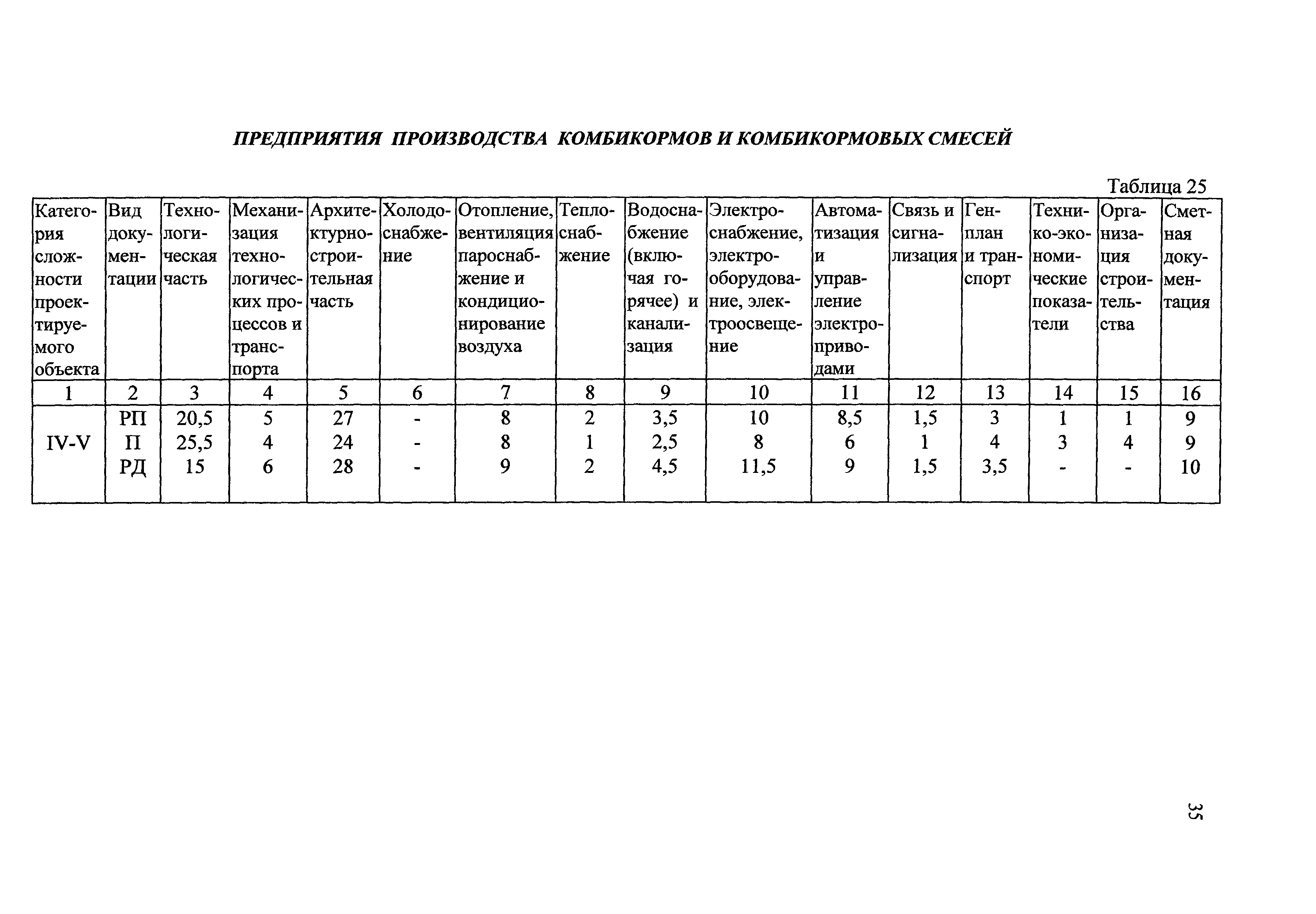 ПРЕДПРИЯТИЯ ПРОИЗВОДСТВА КОМБИКОРМОВ И КОМБИКОРМОВЫХ СМЕСЕЙ

Таблица 25

| Категория сложности проектируемого объекта | Вид документации | Технологическая часть | Механизация технологических процессов и транспорта | Архитектурно-строительная часть | Холодоснабжение | Отопление, вентиляция пароснабжение и кондиционирование воздуха | Теплоснабжение | Водоснабжение (включая горячее) и канализация | Электроснабжение, электрооборудование, электроосвещение | Автоматизация и управление электроприводами | Связь и сигнализация | Генплан и транспорт | Технико-экономические показатели | Организация строительства | Сметная документация |
|---|---|---|---|---|---|---|---|---|---|---|---|---|---|---|---|
| 1 | 2 | 3 | 4 | 5 | 6 | 7 | 8 | 9 | 10 | 11 | 12 | 13 | 14 | 15 | 16 |
| IV-V | РП | 20,5 | 5 | 27 | - | 8 | 2 | 3,5 | 10 | 8,5 | 1,5 | 3 | 1 | 1 | 9 |
| | П | 25,5 | 4 | 24 | - | 8 | 1 | 2,5 | 8 | 6 | 1 | 4 | 3 | 4 | 9 |
| | РД | 15 | 6 | 28 | - | 9 | 2 | 4,5 | 11,5 | 9 | 1,5 | 3,5 | - | - | 10 |

35